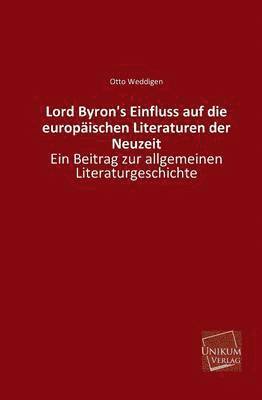 Otto Weddigen

Lord Byron's Einfluss auf die europäischen Literaturen der Neuzeit

Ein Beitrag zur allgemeinen Literaturgeschichte

UNIKUM VERLAG